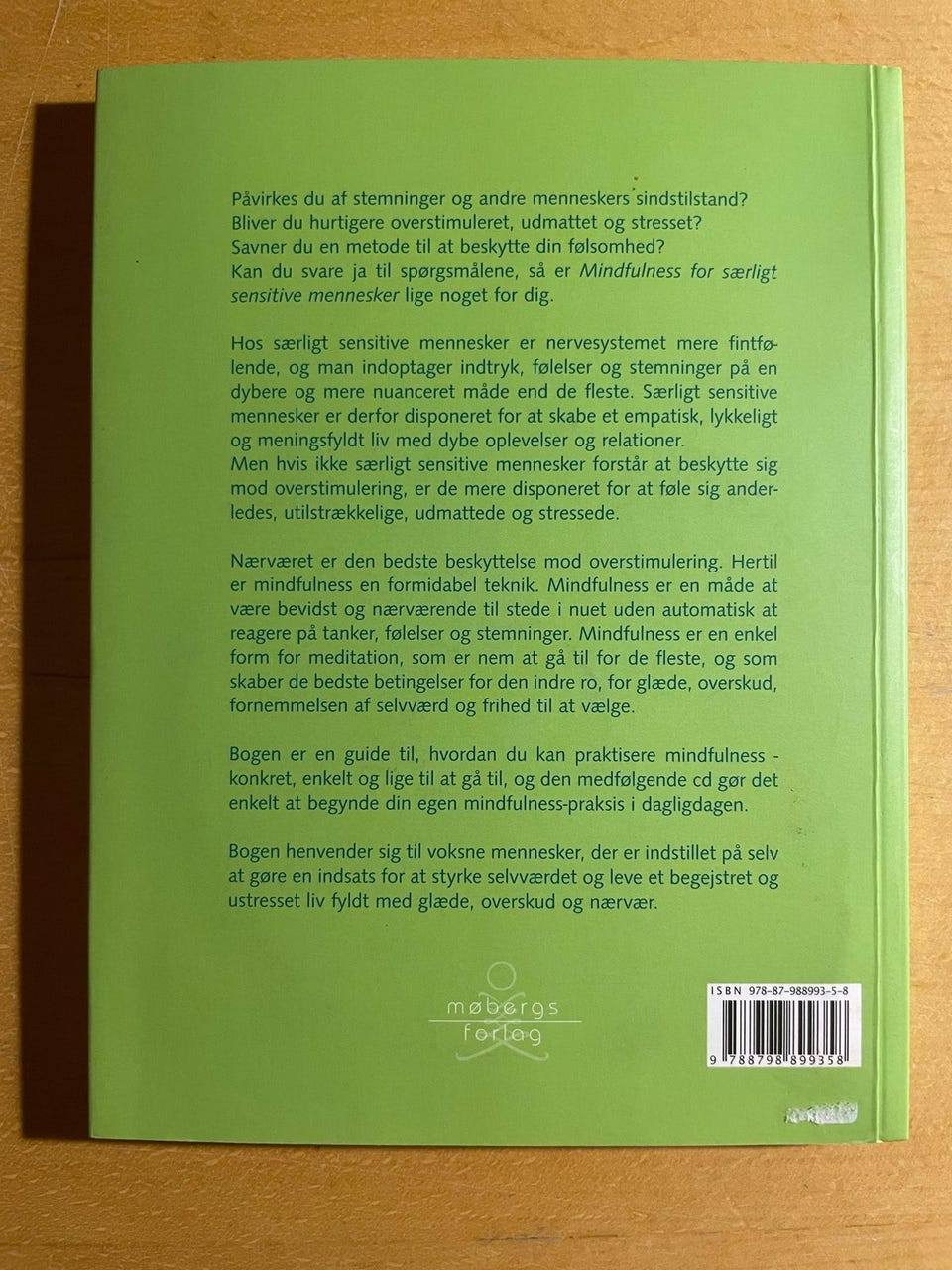 Påvirkes du af stemninger og andre menneskers sindstilstand?
Bliver du hurtigere overstimuleret, udmattet og stresset?
Savner du en metode til at beskytte din følsomhed?
Kan du svare ja til spørgsmålene, så er Mindfulness for særligt sensitive mennesker lige noget for dig.

Hos særligt sensitive mennesker er nervesystemet mere fintfølende, og man indoptager indtryk, følelser og stemninger på en dybere og mere nuanceret måde end de fleste. Særligt sensitive mennesker er derfor disponeret for at skabe et empatisk, lykkeligt og meningsfyldt liv med dybe oplevelser og relationer.
Men hvis ikke særligt sensitive mennesker forstår at beskytte sig mod overstimulering, er de mere disponeret for at føle sig anderledes, utilstrækkelige, udmattede og stressede.

Nærværet er den bedste beskyttelse mod overstimulering. Hertil er mindfulness en formidabel teknik. Mindfulness er en måde at være bevidst og nærværende til stede i nuet uden automatisk at reagere på tanker, følelser og stemninger. Mindfulness er en enkel form for meditation, som er nem at gå til for de fleste, og som skaber de bedste betingelser for den indre ro, for glæde, overskud, fornemmelsen af selvværd og frihed til at vælge.

Bogen er en guide til, hvordan du kan praktisere mindfulness - konkret, enkelt og lige til at gå til, og den medfølgende cd gør det enkelt at begynde din egen mindfulness-praksis i dagligdagen.

Bogen henvender sig til voksne mennesker, der er indstillet på selv at gøre en indsats for at styrke selvværdet og leve et begejstret og ustresset liv fyldt med glæde, overskud og nærvær.

møbergs
forlag

ISBN 978-87-988993-5-8
9 788798 899358